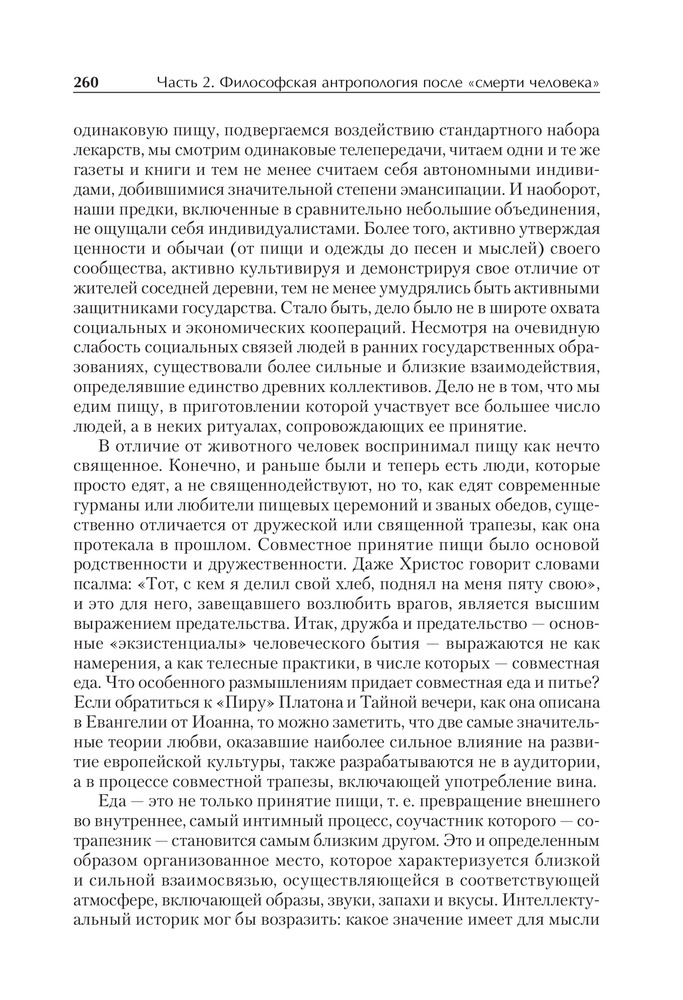 260 Часть 2. Философская антропология после «смерти человека»

одинаковую пищу, подвергаемся воздействию стандартного набора лекарств, мы смотрим одинаковые телепередачи, читаем одни и те же газеты и книги и тем не менее считаем себя автономными индивидами, добившимися значительной степени эмансипации. И наоборот, наши предки, включенные в сравнительно небольшие объединения, не ощущали себя индивидуалистами. Более того, активно утверждая ценности и обычаи (от пищи и одежды до песен и мыслей) своего сообщества, активно культивируя и демонстрируя свое отличие от жителей соседней деревни, тем не менее умудрялись быть активными защитниками государства. Стало быть, дело было не в широте охвата социальных и экономических коопераций. Несмотря на очевидную слабость социальных связей людей в ранних государственных образованиях, существовали более сильные и близкие взаимодействия, определявшие единство древних коллективов. Дело не в том, что мы едим пищу, в приготовлении которой участвует все большее число людей, а в неких ритуалах, сопровождающих ее принятие.

В отличие от животного человек воспринимал пищу как нечто священное. Конечно, и раньше были и теперь есть люди, которые просто едят, а не священнодействуют, но то, как едят современные гурманы или любители пищевых церемоний и званых обедов, существенно отличается от дружеской или священной трапезы, как она протекала в прошлом. Совместное принятие пищи было основой родственности и дружественности. Даже Христос говорит словами псалма: «Тот, с кем я делил свой хлеб, поднял на меня пяту свою», и это для него, завещавшего возлюбить врагов, является высшим выражением предательства. Итак, дружба и предательство — основные «экзистенциалы» человеческого бытия — выражаются не как намерения, а как телесные практики, в числе которых — совместная еда. Что особенного размышлениям придает совместная еда и питье? Если обратиться к «Пиру» Платона и Тайной вечери, как она описана в Евангелии от Иоанна, то можно заметить, что две самые значительные теории любви, оказавшие наиболее сильное влияние на развитие европейской культуры, также разрабатываются не в аудитории, а в процессе совместной трапезы, включающей употребление вина.

Еда — это не только принятие пищи, т. е. превращение внешнего во внутреннее, самый интимный процесс, соучастник которого — сотрапезник — становится самым близким другом. Это и определенным образом организованное место, которое характеризуется близкой и сильной взаимосвязью, осуществляющейся в соответствующей атмосфере, включающей образы, звуки, запахи и вкусы. Интеллектуальный историк мог бы возразить: какое значение имеет для мысли